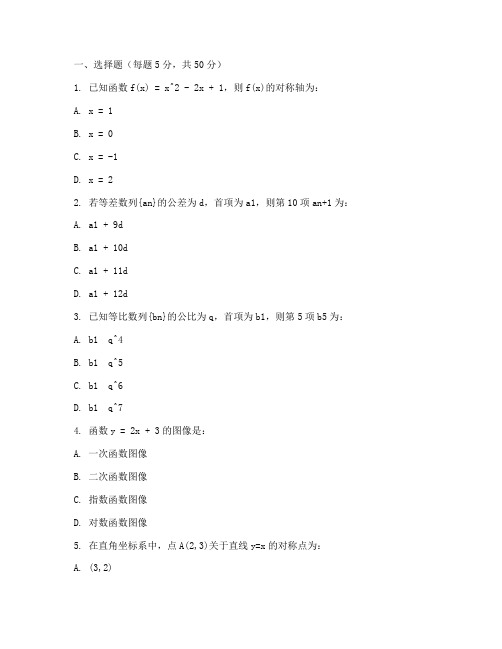 一、选择题（每题 5 分，共 50 分）

1. 已知函数 f(x) = x^2 - 2x + 1，则 f(x)的对称轴为：

A. x = 1

B. x = 0

C. x = -1

D. x = 2

2. 若等差数列{an}的公差为 d，首项为 a1，则第 10 项 an+1 为：

A. a1 + 9d

B. a1 + 10d

C. a1 + 11d

D. a1 + 12d

3. 已知等比数列{bn}的公比为 q，首项为 b1，则第 5 项 b5 为：

A. b1 q^4

B. b1 q^5

C. b1 q^6

D. b1 q^7

4. 函数 y = 2x + 3 的图像是：

A. 一次函数图像

B. 二次函数图像

C. 指数函数图像

D. 对数函数图像

5. 在直角坐标系中，点 A(2,3)关于直线 y=x 的对称点为：

A. (3,2)